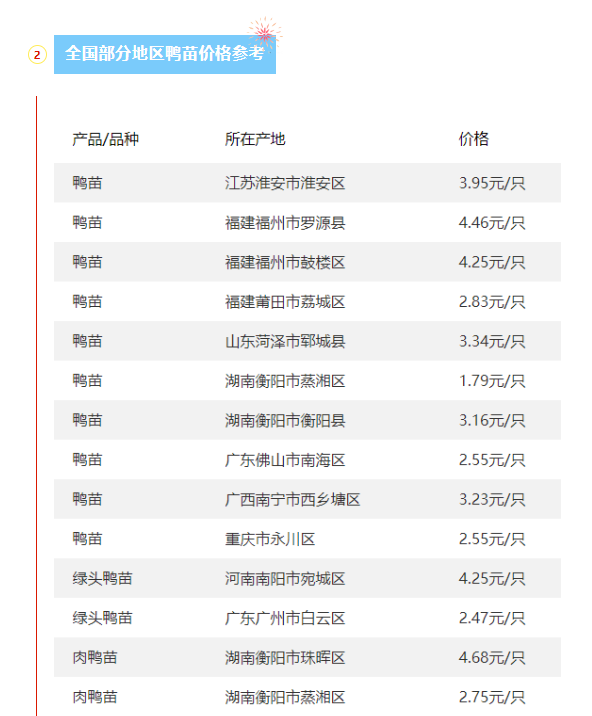 2 全国部分地区鸭苗价格参考

| 产品/品种 | 所在产地 | 价格 |
|---|---|---|
| 鸭苗 | 江苏淮安市淮安区 | 3.95元/只 |
| 鸭苗 | 福建福州市罗源县 | 4.46元/只 |
| 鸭苗 | 福建福州市鼓楼区 | 4.25元/只 |
| 鸭苗 | 福建莆田市荔城区 | 2.83元/只 |
| 鸭苗 | 山东菏泽市郓城县 | 3.34元/只 |
| 鸭苗 | 湖南衡阳市蒸湘区 | 1.79元/只 |
| 鸭苗 | 湖南衡阳市衡阳县 | 3.16元/只 |
| 鸭苗 | 广东佛山市南海区 | 2.55元/只 |
| 鸭苗 | 广西南宁市西乡塘区 | 3.23元/只 |
| 鸭苗 | 重庆市永川区 | 2.55元/只 |
| 绿头鸭苗 | 河南南阳市宛城区 | 4.25元/只 |
| 绿头鸭苗 | 广东广州市白云区 | 2.47元/只 |
| 肉鸭苗 | 湖南衡阳市珠晖区 | 4.68元/只 |
| 肉鸭苗 | 湖南衡阳市蒸湘区 | 2.75元/只 |